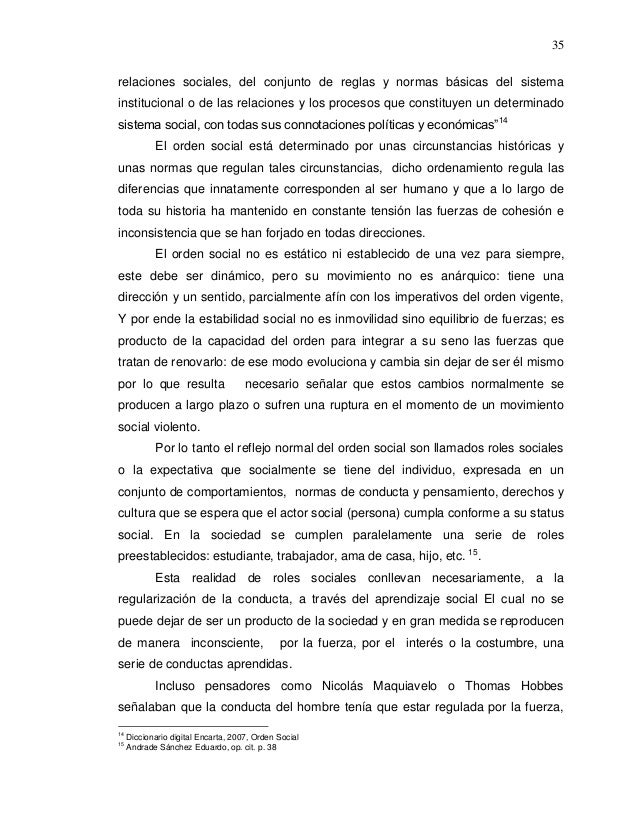 35

relaciones sociales, del conjunto de reglas y normas básicas del sistema institucional o de las relaciones y los procesos que constituyen un determinado sistema social, con todas sus connotaciones políticas y económicas"$^{14}$

El orden social está determinado por unas circunstancias históricas y unas normas que regulan tales circunstancias, dicho ordenamiento regula las diferencias que innatamente corresponden al ser humano y que a lo largo de toda su historia ha mantenido en constante tensión las fuerzas de cohesión e inconsistencia que se han forjado en todas direcciones.

El orden social no es estático ni establecido de una vez para siempre, este debe ser dinámico, pero su movimiento no es anárquico: tiene una dirección y un sentido, parcialmente afín con los imperativos del orden vigente, Y por ende la estabilidad social no es inmovilidad sino equilibrio de fuerzas; es producto de la capacidad del orden para integrar a su seno las fuerzas que tratan de renovarlo: de ese modo evoluciona y cambia sin dejar de ser él mismo por lo que resulta necesario señalar que estos cambios normalmente se producen a largo plazo o sufren una ruptura en el momento de un movimiento social violento.

Por lo tanto el reflejo normal del orden social son llamados roles sociales o la expectativa que socialmente se tiene del individuo, expresada en un conjunto de comportamientos, normas de conducta y pensamiento, derechos y cultura que se espera que el actor social (persona) cumpla conforme a su status social. En la sociedad se cumplen paralelamente una serie de roles preestablecidos: estudiante, trabajador, ama de casa, hijo, etc. $^{15}$.

Esta realidad de roles sociales conllevan necesariamente, a la regularización de la conducta, a través del aprendizaje social El cual no se puede dejar de ser un producto de la sociedad y en gran medida se reproducen de manera inconsciente, por la fuerza, por el interés o la costumbre, una serie de conductas aprendidas.

Incluso pensadores como Nicolás Maquiavelo o Thomas Hobbes señalaban que la conducta del hombre tenía que estar regulada por la fuerza,

$^{14}$ Diccionario digital Encarta, 2007, Orden Social
$^{15}$ Andrade Sánchez Eduardo, op. cit. p. 38